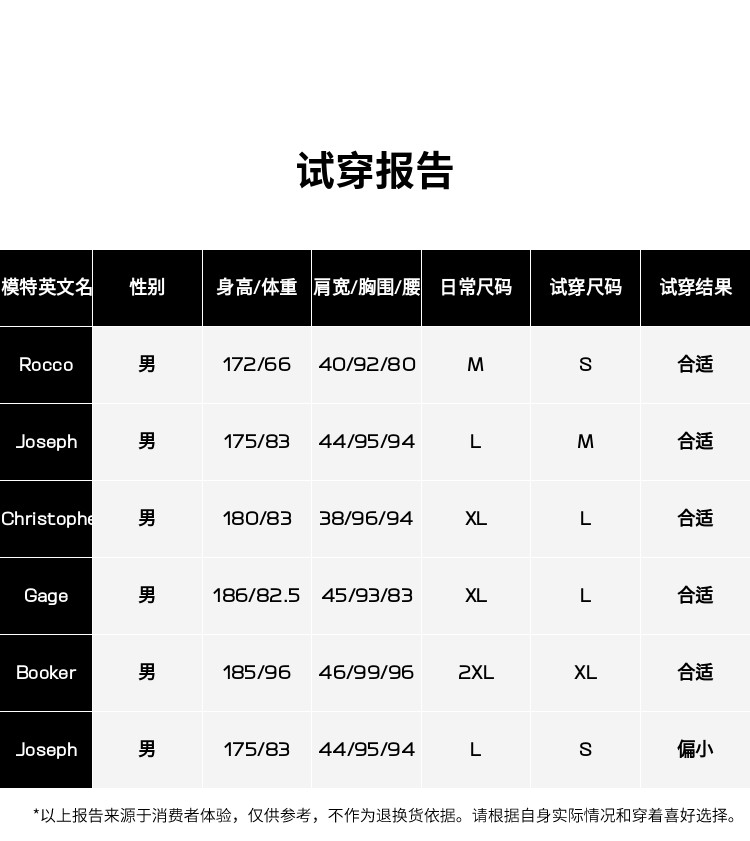 试穿报告

| 模特英文名 | 性别 | 身高/体重 | 肩宽/胸围/腰 | 日常尺码 | 试穿尺码 | 试穿结果 |
|---|---|---|---|---|---|---|
| Rocco | 男 | 172/66 | 40/92/80 | M | S | 合适 |
| Joseph | 男 | 175/83 | 44/95/94 | L | M | 合适 |
| Christophe | 男 | 180/83 | 38/96/94 | XL | L | 合适 |
| Gage | 男 | 186/82.5 | 45/93/83 | XL | L | 合适 |
| Booker | 男 | 185/96 | 46/99/96 | 2XL | XL | 合适 |
| Joseph | 男 | 175/83 | 44/95/94 | L | S | 偏小 |

*以上报告来源于消费者体验，仅供参考，不作为退换货依据。请根据自身实际情况和穿着喜好选择。